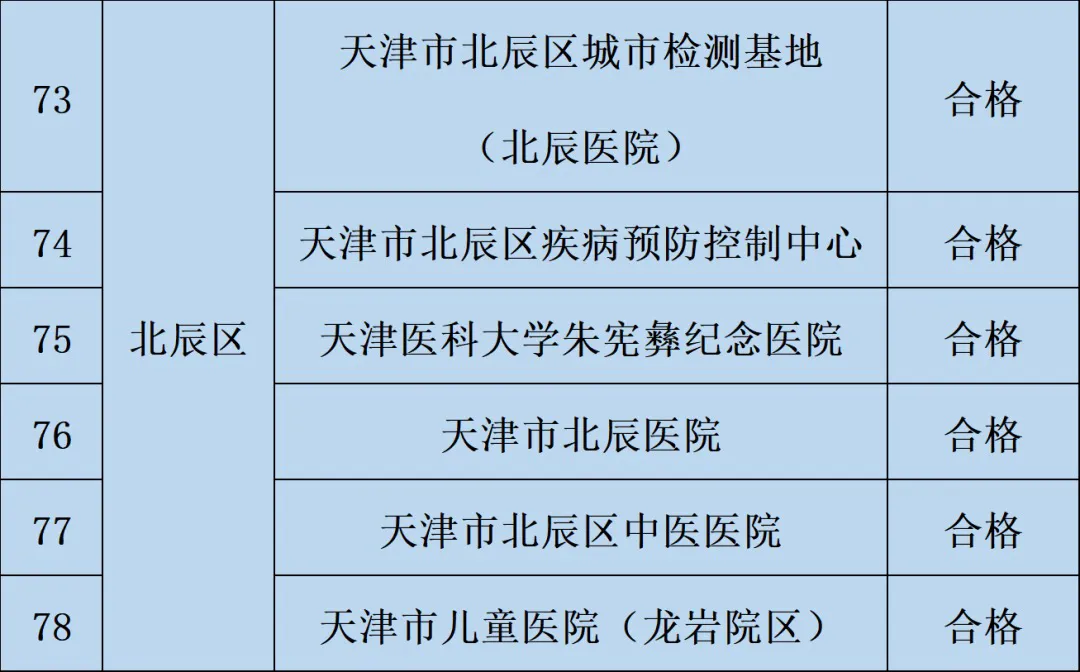 | 73 | 北辰区 | 天津市北辰区城市检测基地（北辰医院） | 合格 |
|---|---|---|---|
| 74 |  | 天津市北辰区疾病预防控制中心 | 合格 |
| 75 |  | 天津医科大学朱宪彝纪念医院 | 合格 |
| 76 |  | 天津市北辰医院 | 合格 |
| 77 |  | 天津市北辰区中医医院 | 合格 |
| 78 |  | 天津市儿童医院（龙岩院区） | 合格 |